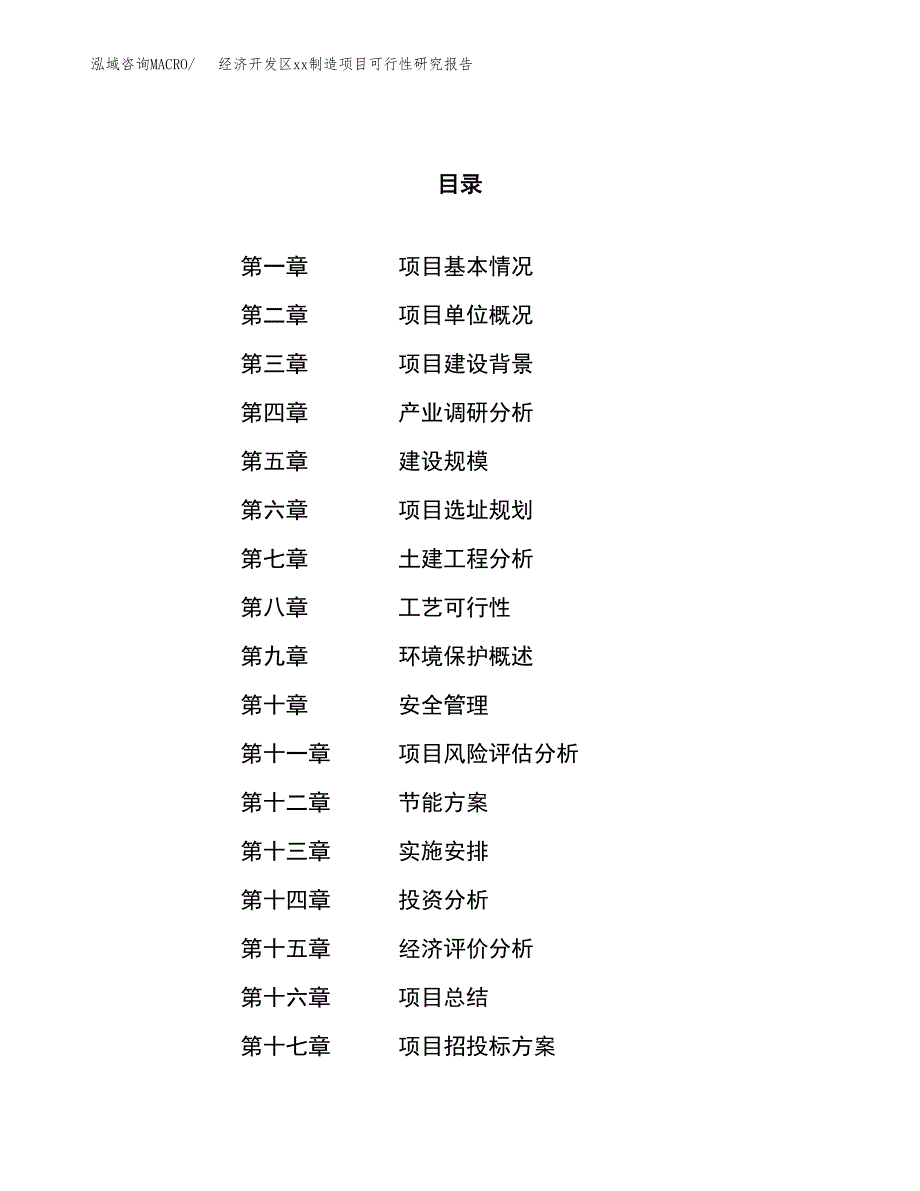 泓域咨询MACRO/　经济开发区xx制造项目可行性研究报告

目录

第一章　项目基本情况
第二章　项目单位概况
第三章　项目建设背景
第四章　产业调研分析
第五章　建设规模
第六章　项目选址规划
第七章　土建工程分析
第八章　工艺可行性
第九章　环境保护概述
第十章　安全管理
第十一章　项目风险评估分析
第十二章　节能方案
第十三章　实施安排
第十四章　投资分析
第十五章　经济评价分析
第十六章　项目总结
第十七章　项目招投标方案